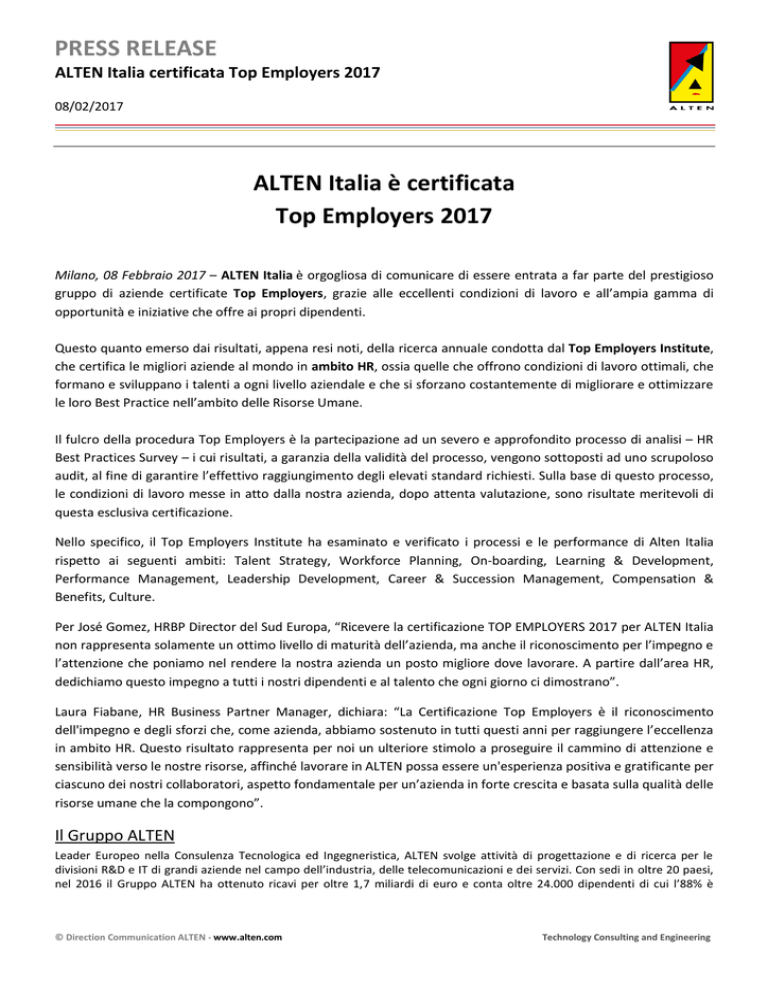 PRESS RELEASE
ALTEN Italia certificata Top Employers 2017

08/02/2017

ALTEN

ALTEN Italia è certificata
Top Employers 2017

Milano, 08 Febbraio 2017 – ALTEN Italia è orgogliosa di comunicare di essere entrata a far parte del prestigioso gruppo di aziende certificate Top Employers, grazie alle eccellenti condizioni di lavoro e all'ampia gamma di opportunità e iniziative che offre ai propri dipendenti.

Questo quanto emerso dai risultati, appena resi noti, della ricerca annuale condotta dal Top Employers Institute, che certifica le migliori aziende al mondo in ambito HR, ossia quelle che offrono condizioni di lavoro ottimali, che formano e sviluppano i talenti a ogni livello aziendale e che si sforzano costantemente di migliorare e ottimizzare le loro Best Practice nell'ambito delle Risorse Umane.

Il fulcro della procedura Top Employers è la partecipazione ad un severo e approfondito processo di analisi – HR Best Practices Survey – i cui risultati, a garanzia della validità del processo, vengono sottoposti ad uno scrupoloso audit, al fine di garantire l'effettivo raggiungimento degli elevati standard richiesti. Sulla base di questo processo, le condizioni di lavoro messe in atto dalla nostra azienda, dopo attenta valutazione, sono risultate meritevoli di questa esclusiva certificazione.

Nello specifico, il Top Employers Institute ha esaminato e verificato i processi e le performance di Alten Italia rispetto ai seguenti ambiti: Talent Strategy, Workforce Planning, On-boarding, Learning & Development, Performance Management, Leadership Development, Career & Succession Management, Compensation & Benefits, Culture.

Per José Gomez, HRBP Director del Sud Europa, "Ricevere la certificazione TOP EMPLOYERS 2017 per ALTEN Italia non rappresenta solamente un ottimo livello di maturità dell'azienda, ma anche il riconoscimento per l'impegno e l'attenzione che poniamo nel rendere la nostra azienda un posto migliore dove lavorare. A partire dall'area HR, dedichiamo questo impegno a tutti i nostri dipendenti e al talento che ogni giorno ci dimostrano".

Laura Fiabane, HR Business Partner Manager, dichiara: "La Certificazione Top Employers è il riconoscimento dell'impegno e degli sforzi che, come azienda, abbiamo sostenuto in tutti questi anni per raggiungere l'eccellenza in ambito HR. Questo risultato rappresenta per noi un ulteriore stimolo a proseguire il cammino di attenzione e sensibilità verso le nostre risorse, affinché lavorare in ALTEN possa essere un'esperienza positiva e gratificante per ciascuno dei nostri collaboratori, aspetto fondamentale per un'azienda in forte crescita e basata sulla qualità delle risorse umane che la compongono".

Il Gruppo ALTEN
Leader Europeo nella Consulenza Tecnologica ed Ingegneristica, ALTEN svolge attività di progettazione e di ricerca per le divisioni R&D e IT di grandi aziende nel campo dell'industria, delle telecomunicazioni e dei servizi. Con sedi in oltre 20 paesi, nel 2016 il Gruppo ALTEN ha ottenuto ricavi per oltre 1,7 miliardi di euro e conta oltre 24.000 dipendenti di cui l'88% è

© Direction Communication ALTEN - www.alten.com
Technology Consulting and Engineering